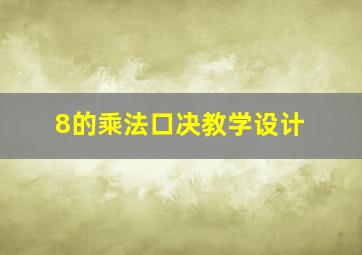 8的乘法口决教学设计